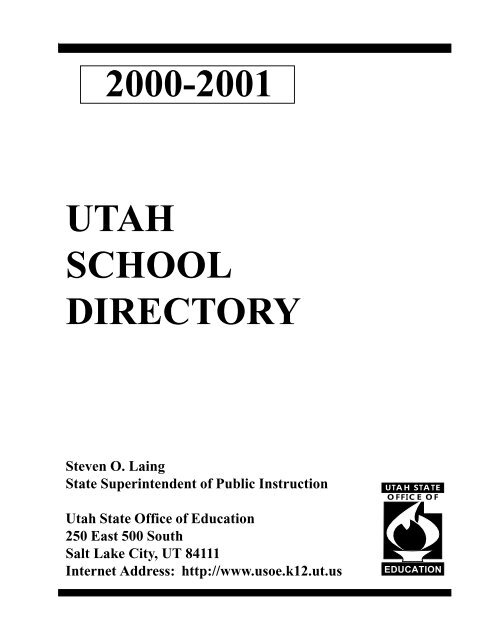 2000-2001

UTAH
SCHOOL
DIRECTORY

Steven O. Laing
State Superintendent of Public Instruction

Utah State Office of Education
250 East 500 South
Salt Lake City, UT 84111
Internet Address: http://www.usoe.k12.ut.us

UTAH STATE
OFFICE OF
EDUCATION